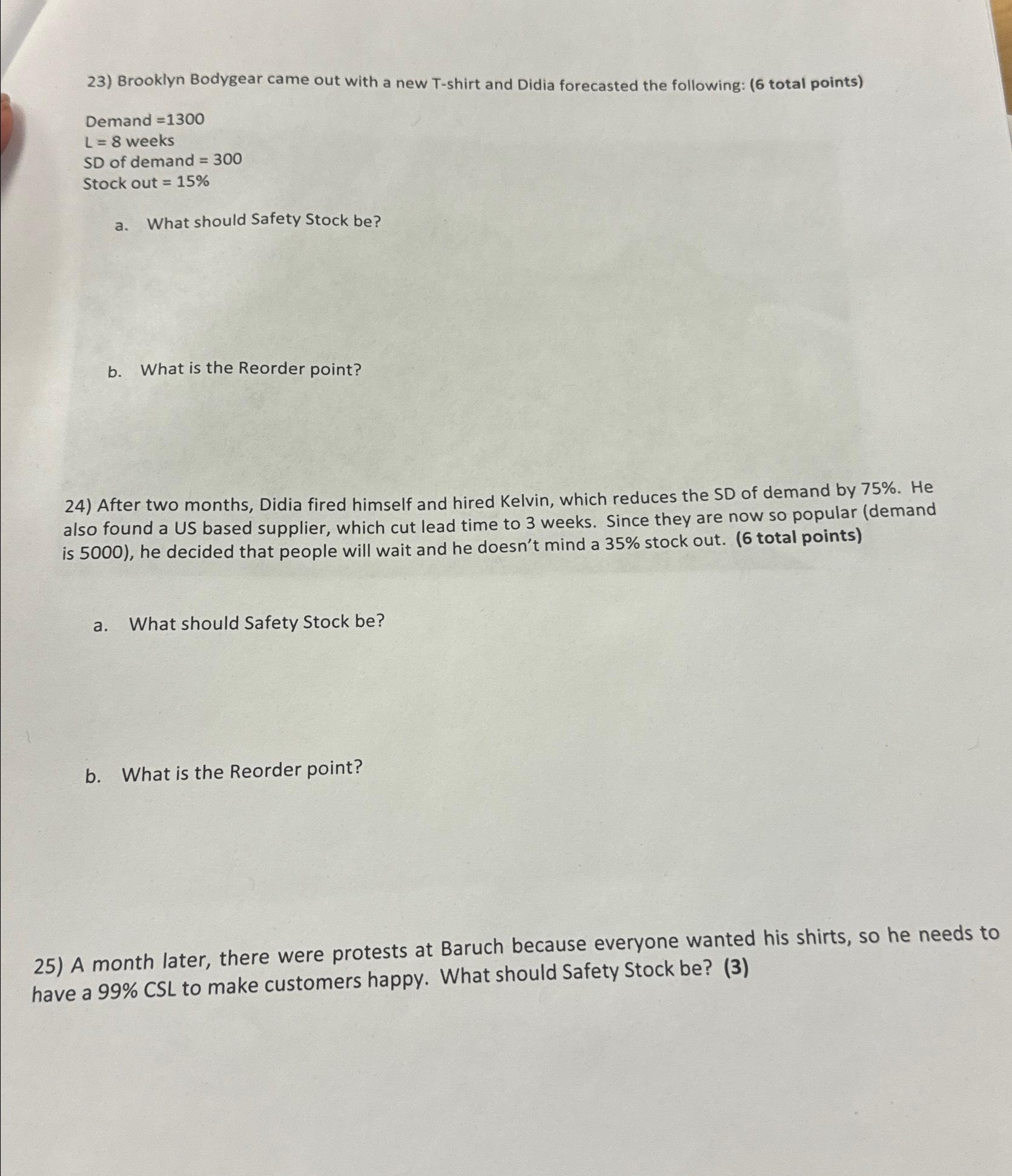 23) Brooklyn Bodygear came out with a new T-shirt and Didia forecasted the following: (6 total points)

Demand =1300
L = 8 weeks
SD of demand = 300
Stock out = 15%

a. What should Safety Stock be?

b. What is the Reorder point?

24) After two months, Didia fired himself and hired Kelvin, which reduces the SD of demand by 75%. He also found a US based supplier, which cut lead time to 3 weeks. Since they are now so popular (demand is 5000), he decided that people will wait and he doesn't mind a 35% stock out. (6 total points)

a. What should Safety Stock be?

b. What is the Reorder point?

25) A month later, there were protests at Baruch because everyone wanted his shirts, so he needs to have a 99% CSL to make customers happy. What should Safety Stock be? (3)